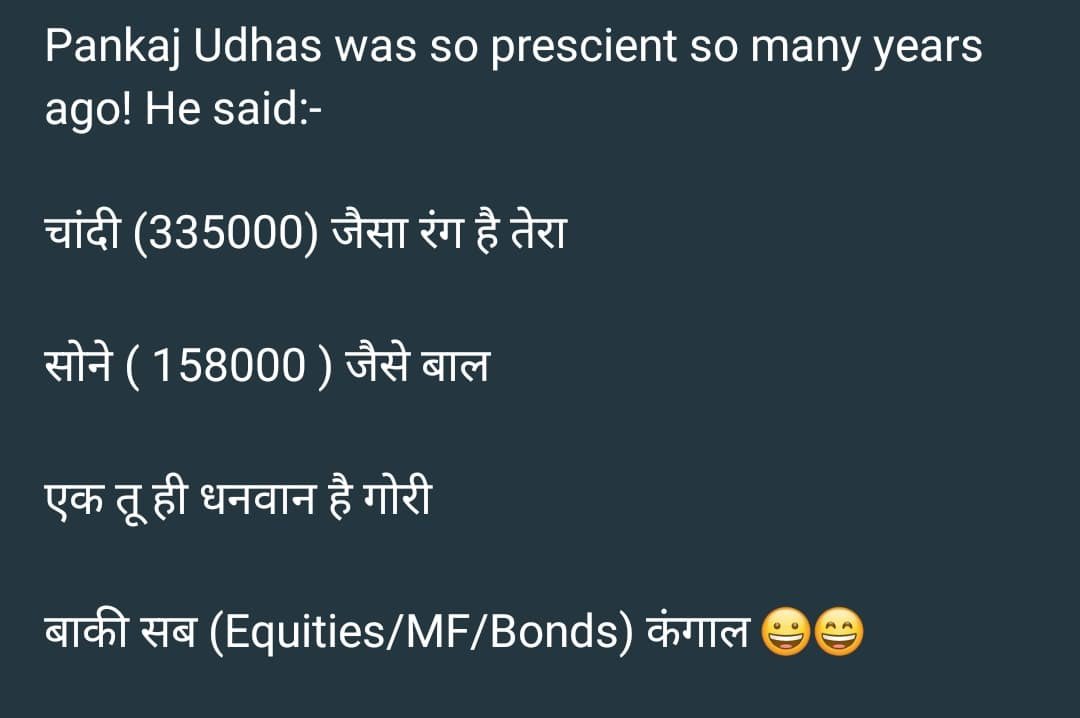 Pankaj Udhas was so prescient so many years ago! He said:-

चांदी (335000) जैसा रंग है तेरा

सोने ( 158000 ) जैसे बाल

एक तू ही धनवान है गोरी

बाकी सब (Equities/MF/Bonds) कंगाल 😀😄